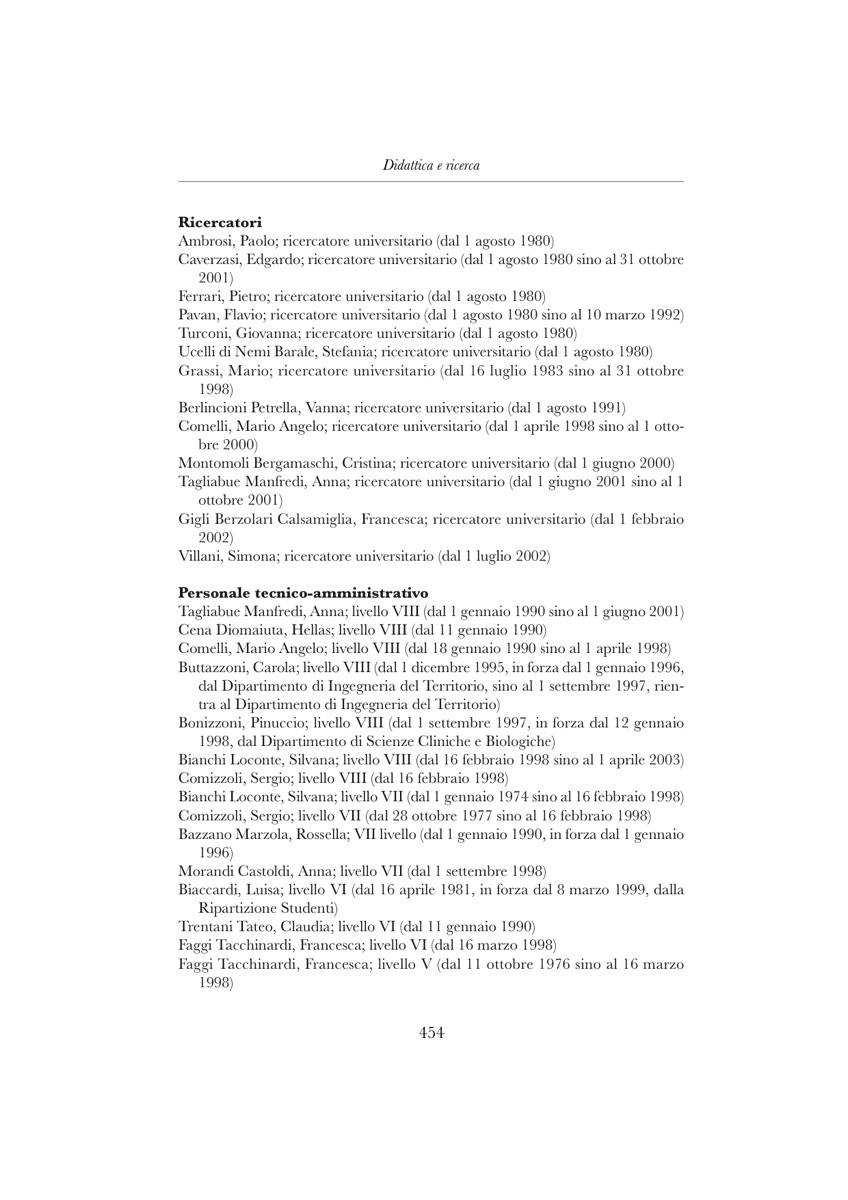 Didattica e ricerca

**Ricercatori**
Ambrosi, Paolo; ricercatore universitario (dal 1 agosto 1980)
Caverzasi, Edgardo; ricercatore universitario (dal 1 agosto 1980 sino al 31 ottobre 2001)
Ferrari, Pietro; ricercatore universitario (dal 1 agosto 1980)
Pavan, Flavio; ricercatore universitario (dal 1 agosto 1980 sino al 10 marzo 1992)
Turconi, Giovanna; ricercatore universitario (dal 1 agosto 1980)
Ucelli di Nemi Barale, Stefania; ricercatore universitario (dal 1 agosto 1980)
Grassi, Mario; ricercatore universitario (dal 16 luglio 1983 sino al 31 ottobre 1998)
Berlincioni Petrella, Vanna; ricercatore universitario (dal 1 agosto 1991)
Comelli, Mario Angelo; ricercatore universitario (dal 1 aprile 1998 sino al 1 ottobre 2000)
Montomoli Bergamaschi, Cristina; ricercatore universitario (dal 1 giugno 2000)
Tagliabue Manfredi, Anna; ricercatore universitario (dal 1 giugno 2001 sino al 1 ottobre 2001)
Gigli Berzolari Calsamiglia, Francesca; ricercatore universitario (dal 1 febbraio 2002)
Villani, Simona; ricercatore universitario (dal 1 luglio 2002)

**Personale tecnico-amministrativo**
Tagliabue Manfredi, Anna; livello VIII (dal 1 gennaio 1990 sino al 1 giugno 2001)
Cena Diomaiuta, Hellas; livello VIII (dal 11 gennaio 1990)
Comelli, Mario Angelo; livello VIII (dal 18 gennaio 1990 sino al 1 aprile 1998)
Buttazzoni, Carola; livello VIII (dal 1 dicembre 1995, in forza dal 1 gennaio 1996, dal Dipartimento di Ingegneria del Territorio, sino al 1 settembre 1997, rientra al Dipartimento di Ingegneria del Territorio)
Bonizzoni, Pinuccio; livello VIII (dal 1 settembre 1997, in forza dal 12 gennaio 1998, dal Dipartimento di Scienze Cliniche e Biologiche)
Bianchi Loconte, Silvana; livello VIII (dal 16 febbraio 1998 sino al 1 aprile 2003)
Comizzoli, Sergio; livello VIII (dal 16 febbraio 1998)
Bianchi Loconte, Silvana; livello VII (dal 1 gennaio 1974 sino al 16 febbraio 1998)
Comizzoli, Sergio; livello VII (dal 28 ottobre 1977 sino al 16 febbraio 1998)
Bazzano Marzola, Rossella; VII livello (dal 1 gennaio 1990, in forza dal 1 gennaio 1996)
Morandi Castoldi, Anna; livello VII (dal 1 settembre 1998)
Biaccardi, Luisa; livello VI (dal 16 aprile 1981, in forza dal 8 marzo 1999, dalla Ripartizione Studenti)
Trentani Tateo, Claudia; livello VI (dal 11 gennaio 1990)
Faggi Tacchinardi, Francesca; livello VI (dal 16 marzo 1998)
Faggi Tacchinardi, Francesca; livello V (dal 11 ottobre 1976 sino al 16 marzo 1998)

454